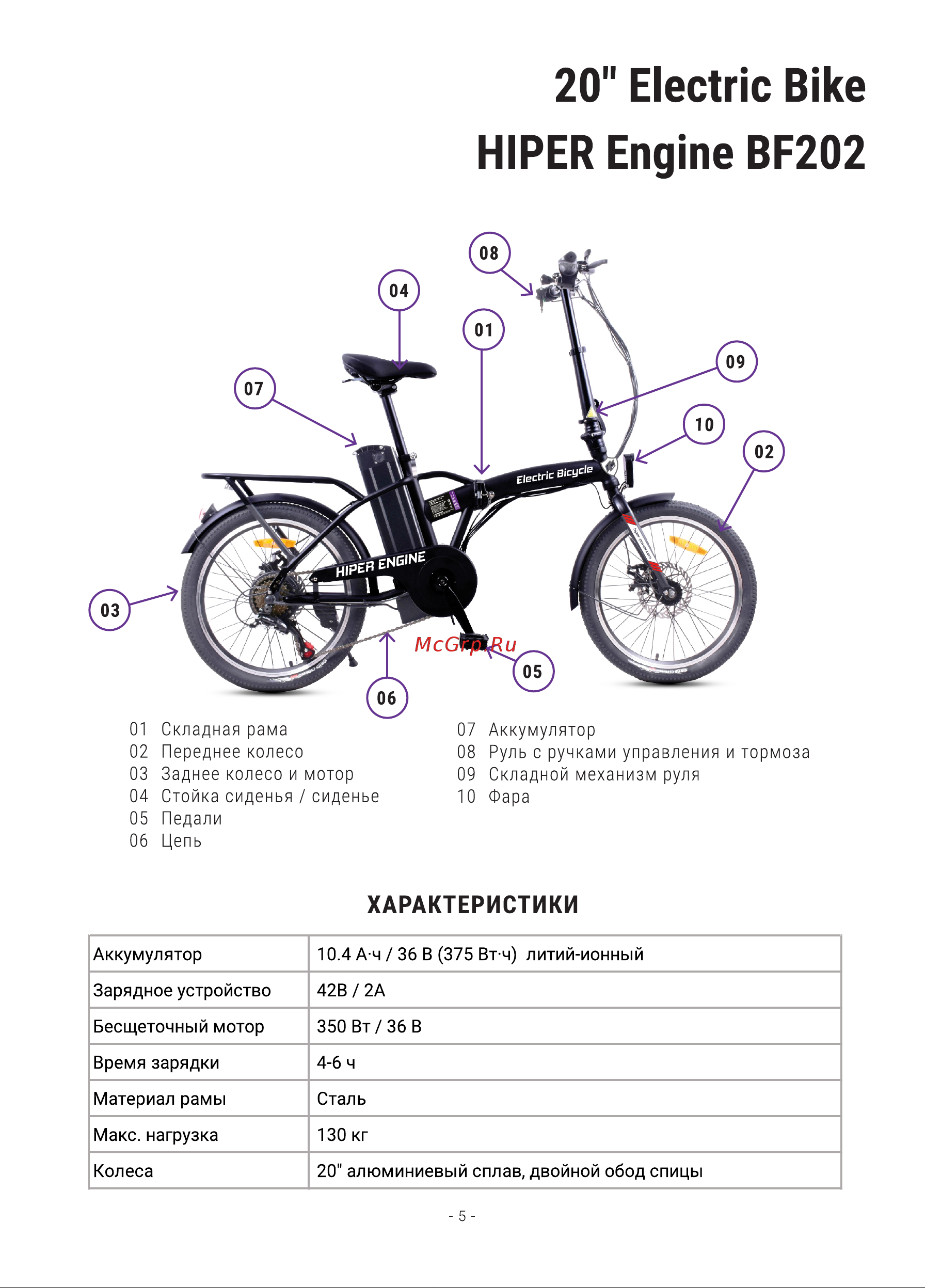 20" Electric Bike
HIPER Engine BF202

08
04
01
09
07
10
02
Electric Bicycle
HIPER ENGINE
03
McGrp.Ru
05
06

01 Складная рама
02 Переднее колесо
03 Заднее колесо и мотор
04 Стойка сиденья / сиденье
05 Педали
06 Цепь

07 Аккумулятор
08 Руль с ручками управления и тормоза
09 Складной механизм руля
10 Фара

ХАРАКТЕРИСТИКИ

| Аккумулятор | 10.4 А·ч / 36 В (375 Вт·ч) литий-ионный |
|---|---|
| Зарядное устройство | 42В / 2А |
| Бесщеточный мотор | 350 Вт / 36 В |
| Время зарядки | 4-6 ч |
| Материал рамы | Сталь |
| Макс. нагрузка | 130 кг |
| Колеса | 20" алюминиевый сплав, двойной обод спицы |

- 5 -